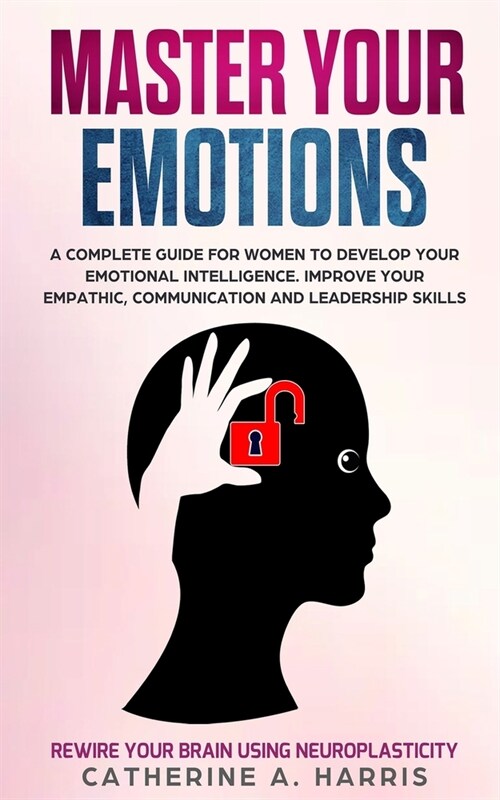 MASTER YOUR EMOTIONS

A COMPLETE GUIDE FOR WOMEN TO DEVELOP YOUR EMOTIONAL INTELLIGENCE. IMPROVE YOUR EMPATHIC, COMMUNICATION AND LEADERSHIP SKILLS

REWIRE YOUR BRAIN USING NEUROPLASTICITY

CATHERINE A. HARRIS